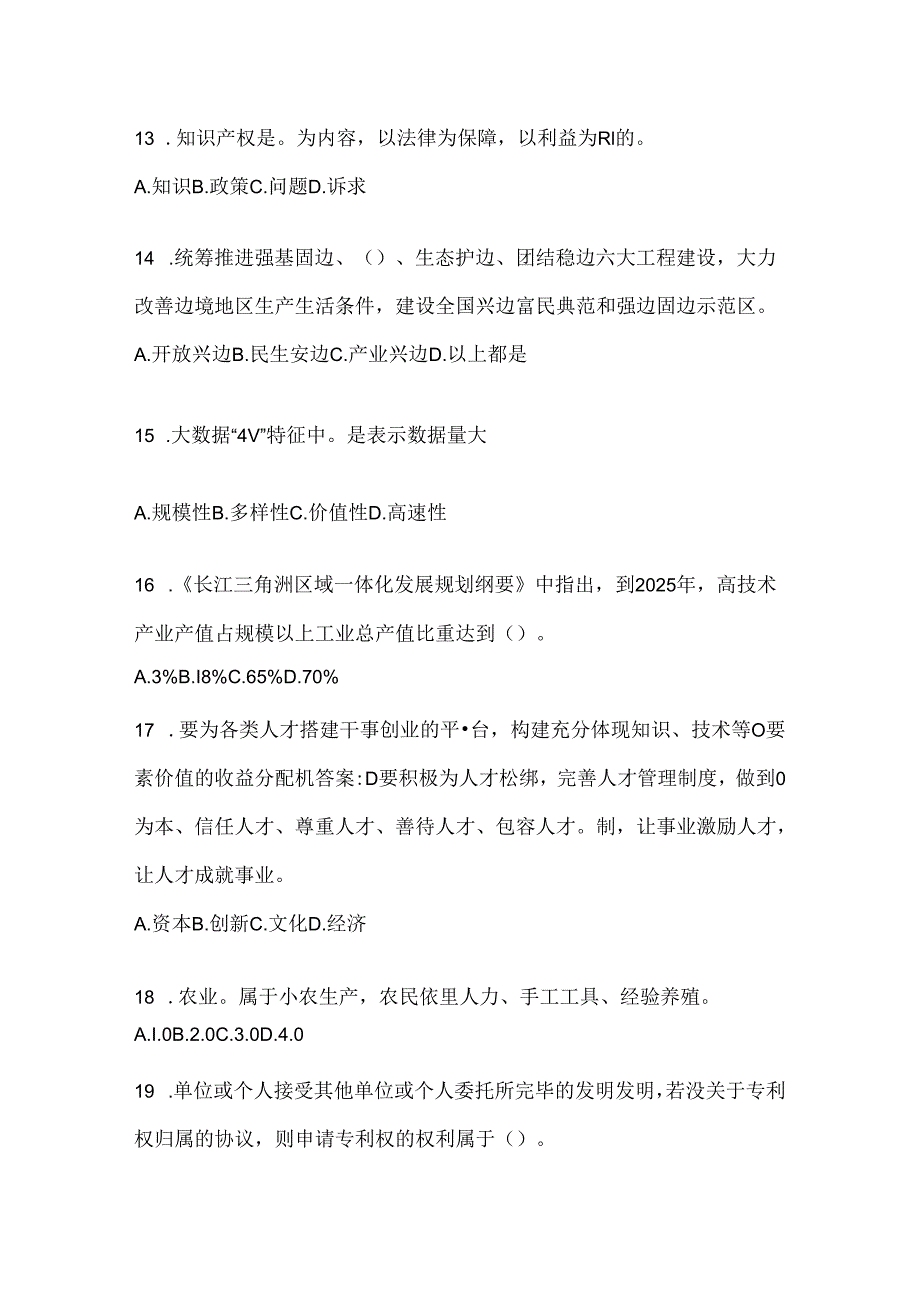 13 .知识产权是。为内容，以法律为保障，以利益为RI的。

A.知识B.政策C.问题D.诉求

14 .统筹推进强基固边、（）、生态护边、团结稳边六大工程建设，大力改善边境地区生产生活条件，建设全国兴边富民典范和强边固边示范区。

A.开放兴边B.民生安边C.产业兴边D.以上都是

15 .大数据“4V”特征中。是表示数据量大

A.规模性B.多样性C.价值性D.高速性

16 .《长江三角洲区域一体化发展规划纲要》中指出，到2025年，高技术产业产值占规模以上工业总产值比重达到（）。

A.3%B.I8%C.65%D.70%

17 .要为各类人才搭建干事创业的平•台，构建充分体现知识、技术等O要素价值的收益分配机答案:D要积极为人才松绑，完善人才管理制度，做到0为本、信任人才、尊重人才、善待人才、包容人才。制，让事业激励人才，让人才成就事业。

A.资本B.创新C.文化D.经济

18 .农业。属于小农生产，农民依里人力、手工工具、经验养殖。

A.I.0B.2.0C.3.0D.4.0

19 .单位或个人接受其他单位或个人委托所完毕的发明发明,若没关于专利权归属的协议，则申请专利权的权利属于（）。